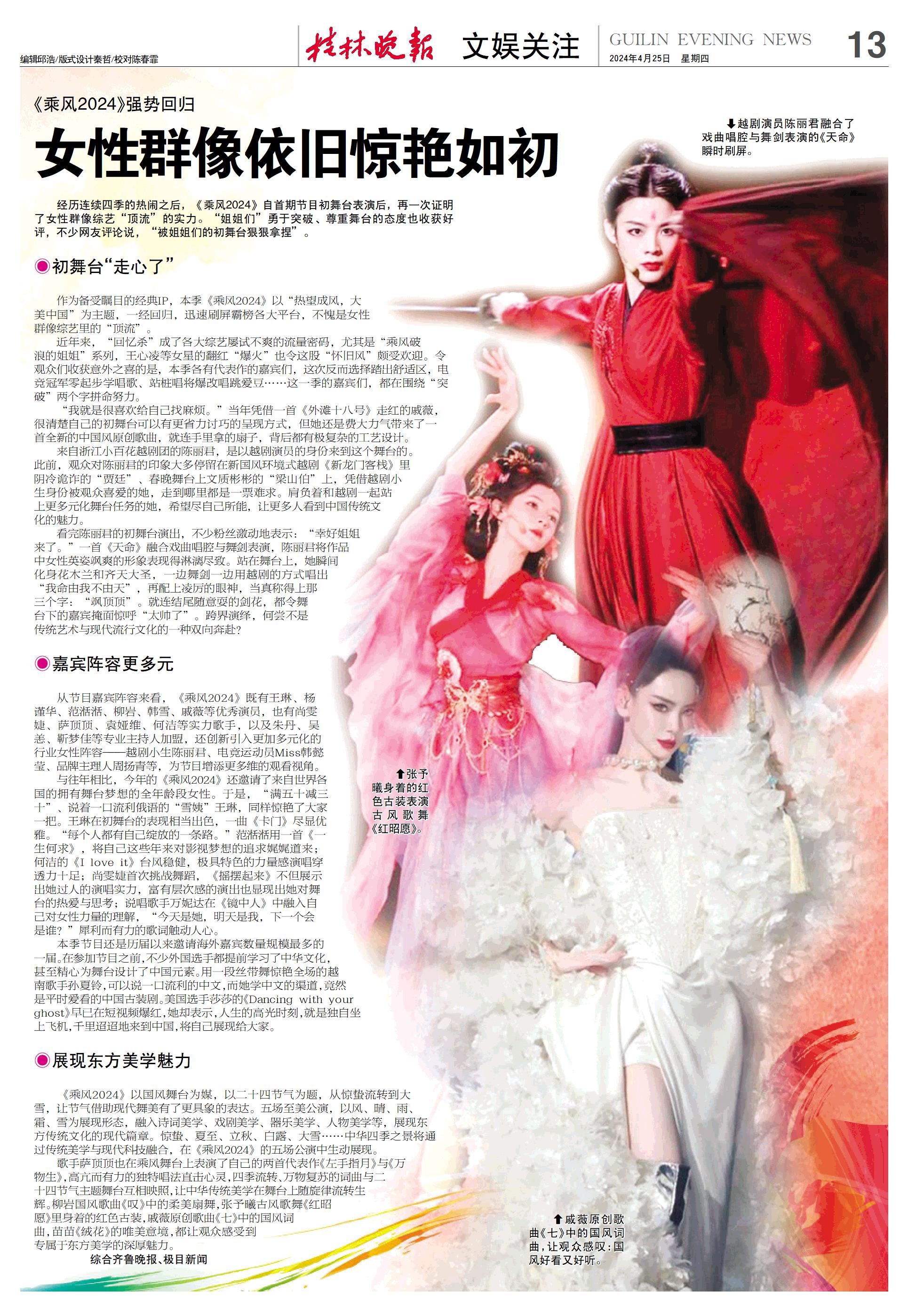 编辑邱浩/版式设计秦哲/校对陈春霏

桂林晚报 文娱关注

GUILIN EVENING NEWS

2024年4月25日 星期四

13

《乘风2024》强势回归

女性群像依旧惊艳如初

经历连续四季的热闹之后，《乘风2024》自首期节目初舞台表演后，再一次证明了女性群像综艺“顶流”的实力。“姐姐们”勇于突破、尊重舞台的态度也收获好评，不少网友评论说，“被姐姐们的初舞台狠狠拿捏”。

初舞台“走心了”

作为备受瞩目的经典IP，本季《乘风2024》以“热望成风，大美中国”为主题，一经回归，迅速刷屏霸榜各大平台，不愧是女性群像综艺里的“顶流”。

近年来，“回忆杀”成了各大综艺屡试不爽的流量密码，尤其是“乘风破浪的姐姐”系列，王心凌等女星的翻红“爆火”也令这股“怀旧风”颇受欢迎。令观众们收获意外之喜的是，本季各有代表作的嘉宾们，这次反而选择踏出舒适区，电竞冠军零起步学唱歌、站桩唱将爆改唱跳爱豆……这一季的嘉宾们，都在围绕“突破”两个字拼命努力。

“我就是很喜欢给自己找麻烦。”当年凭借一首《外滩十八号》走红的戚薇，很清楚自己的初舞台可以有更省力讨巧的呈现方式，但她还是费大力气带来了一首全新的中国风原创歌曲，就连手里拿的扇子，背后都有极复杂的工艺设计。

来自浙江小百花越剧团的陈丽君，是以越剧演员的身份来到这个舞台的。此前，观众对陈丽君的印象大多停留在新国风环境式越剧《新龙门客栈》里阴冷诡诈的“贾廷”、春晚舞台上文质彬彬的“梁山伯”上，凭借越剧小生身份被观众喜爱的她，走到哪里都是一票难求。肩负着和越剧一起站上更多元化舞台任务的她，希望尽自己所能，让更多人看到中国传统文化的魅力。

看完陈丽君的初舞台演出，不少粉丝激动地表示：“幸好姐姐来了。”一首《天命》融合戏曲唱腔与舞剑表演，陈丽君将作品中女性英姿飒爽的形象表现得淋漓尽致。站在舞台上，她瞬间化身花木兰和齐天大圣，一边舞剑一边用越剧的方式唱出“我命由我不由天”，再配上凌厉的眼神，当真称得上那三个字：“飒顶顶”。就连结尾随意耍的剑花，都令舞台下的嘉宾掩面惊呼“太帅了”。跨界演绎，何尝不是传统艺术与现代流行文化的一种双向奔赴？

嘉宾阵容更多元

从节目嘉宾阵容来看，《乘风2024》既有王琳、杨谨华、范湉湉、柳岩、韩雪、戚薇等优秀演员，也有尚雯婕、萨顶顶、袁娅维、何洁等实力歌手，以及朱丹、吴恙、靳梦佳等专业主持人加盟，还创新引入更加多元化的行业女性阵容——越剧小生陈丽君、电竞运动员Miss韩懿莹、品牌主理人周扬青等，为节目增添更多维的观看视角。

与往年相比，今年的《乘风2024》还邀请了来自世界各国的拥有舞台梦想的全年龄段女性。于是，“满五十减三十”、说着一口流利俄语的“雪姨”王琳，同样惊艳了大家一把。王琳在初舞台的表现相当出色，一曲《卡门》尽显优雅。“每个人都有自己绽放的一条路。”范湉湉用一首《一生何求》，将自己这些年来对影视梦想的追求娓娓道来；何洁的《I love it》台风稳健，极具特色的力量感演唱穿透力十足；尚雯婕首次挑战舞蹈，《摇摆起来》不但展示出她过人的演唱实力，富有层次感的演出也显现出她对舞台的热爱与思考；说唱歌手万妮达在《镜中人》中融入自己对女性力量的理解，“今天是她，明天是我，下一个会是谁？”犀利而有力的歌词触动人心。

本季节目还是历届以来邀请海外嘉宾数量规模最多的一届。在参加节目之前，不少外国选手都提前学习了中华文化，甚至精心为舞台设计了中国元素。用一段丝带舞惊艳全场的越南歌手孙夏铃，可以说一口流利的中文，而她学中文的渠道，竟然是平时爱看的中国古装剧。美国选手莎莎的《Dancing with your ghost》早已在短视频爆红，她却表示，人生的高光时刻，就是独自坐上飞机，千里迢迢地来到中国，将自己展现给大家。

展现东方美学魅力

《乘风2024》以国风舞台为媒，以二十四节气为题，从惊蛰流转到大雪，让节气借助现代舞美有了更具象的表达。五场至美公演，以风、晴、雨、霜、雪为展现形态，融入诗词美学、戏剧美学、器乐美学、人物美学等，展现东方传统文化的现代篇章。惊蛰、夏至、立秋、白露、大雪……中华四季之景将通过传统美学与现代科技融合，在《乘风2024》的五场公演中生动展现。

歌手萨顶顶也在乘风舞台上表演了自己的两首代表作《左手指月》与《万物生》，高亢而有力的独特唱法直击心灵，四季流转、万物复苏的词曲与二十四节气主题舞台互相映照，让中华传统美学在舞台上随旋律流转生辉。柳岩国风歌曲《叹》中的柔美扇舞，张予曦古风歌舞《红昭愿》里身着的红色古装，戚薇原创歌曲《七》中的国风词曲，苗苗《绒花》的唯美意境，都让观众感受到专属于东方美学的深厚魅力。

综合齐鲁晚报、极目新闻

⬇越剧演员陈丽君融合了戏曲唱腔与舞剑表演的《天命》瞬时刷屏。

⬆张予曦身着的红色古装表演古风歌舞《红昭愿》。

⬆戚薇原创歌曲《七》中的国风词曲，让观众感叹：国风好看又好听。